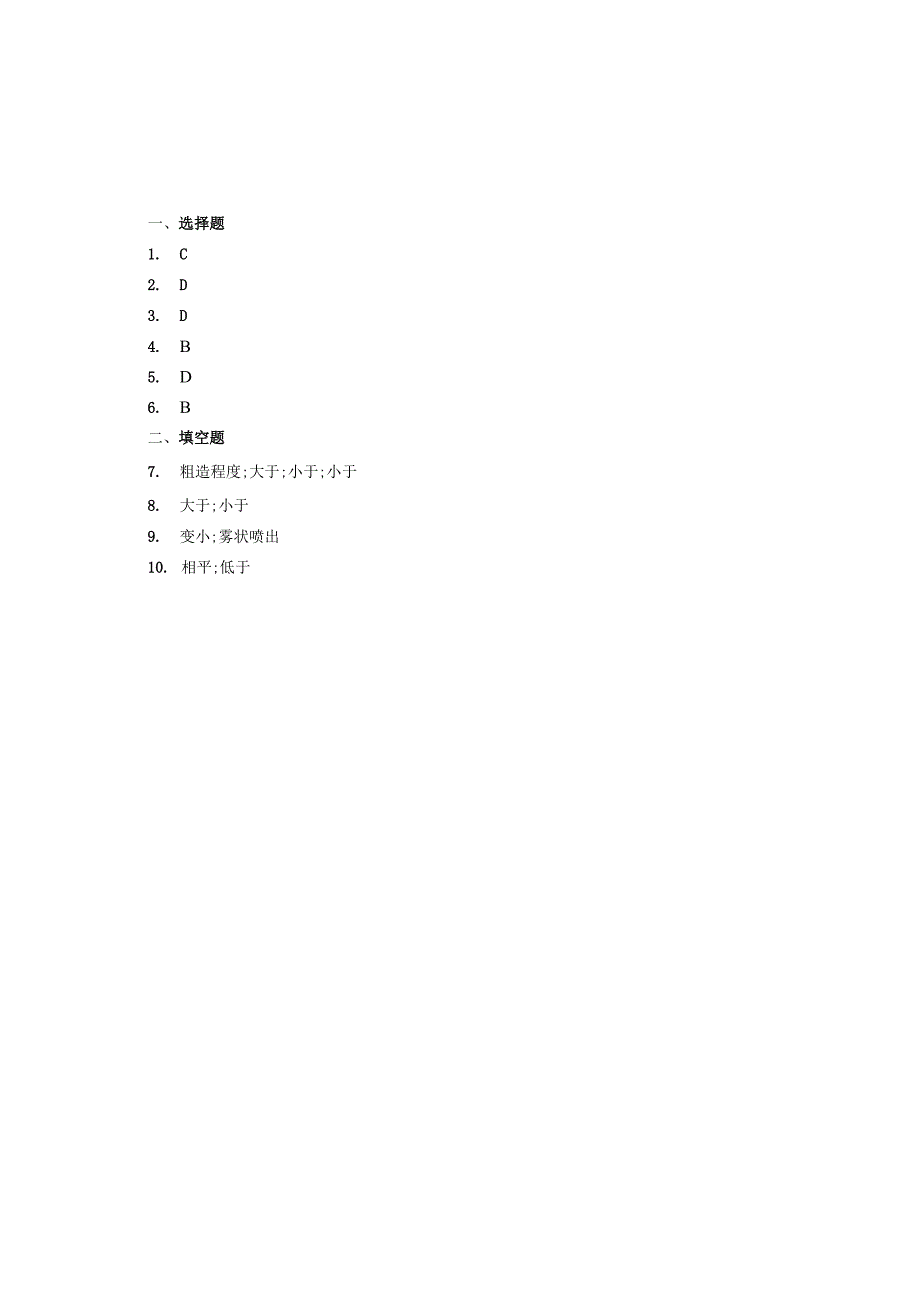 一、选择题

1. C

2. D

3. D

4. B

5. D

6. B

二、填空题

7. 粗造程度;大于;小于;小于

8. 大于;小于

9. 变小;雾状喷出

10. 相平;低于